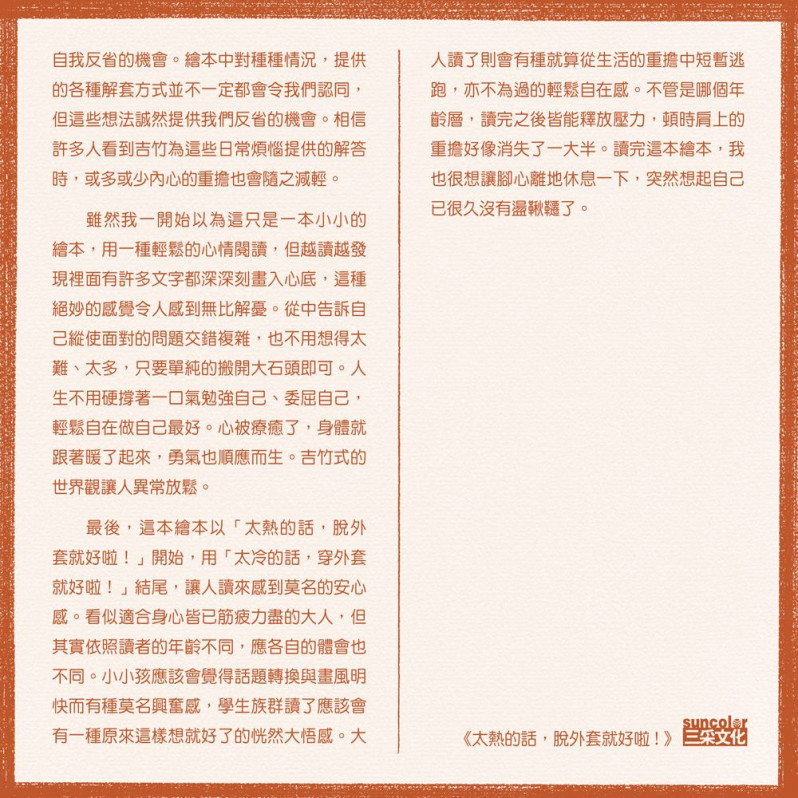 自我反省的機會。繪本中對種種情況，提供的各種解套方式並不一定都會令我們認同，但這些想法誠然提供我們反省的機會。相信許多人看到吉竹為這些日常煩惱提供的解答時，或多或少內心的重擔也會隨之減輕。

雖然我一開始以為這只是一本小小的繪本，用一種輕鬆的心情閱讀，但越讀越發現裡面有許多文字都深深刻畫入心底，這種絕妙的感覺令人感到無比解憂。從中告訴自己縱使面對的問題交錯複雜，也不用想得太難、太多，只要單純的搬開大石頭即可。人生不用硬撐著一口氣勉強自己、委屈自己，輕鬆自在做自己最好。心被療癒了，身體就跟著暖了起來，勇氣也順應而生。吉竹式的世界觀讓人異常放鬆。

最後，這本繪本以「太熱的話，脫外套就好啦！」開始，用「太冷的話，穿外套就好啦！」結尾，讓人讀來感到莫名的安心感。看似適合身心皆已筋疲力盡的大人，但其實依照讀者的年齡不同，應各自的體會也不同。小小孩應該會覺得話題轉換與畫風明快而有種莫名興奮感，學生族群讀了應該會有一種原來這樣想就好了的恍然大悟感。大人讀了則會有種就算從生活的重擔中短暫逃跑，亦不為過的輕鬆自在感。不管是哪個年齡層，讀完之後皆能釋放壓力，頓時肩上的重擔好像消失了一大半。讀完這本繪本，我也很想讓腳心離地休息一下，突然想起自己已很久沒有盪鞦韆了。

《太熱的話，脫外套就好啦！》

suncolor
三采文化